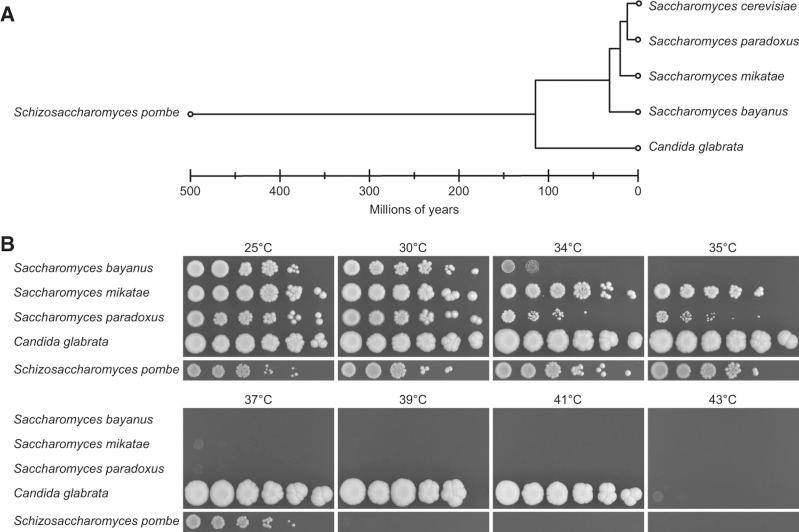 A

Schizosaccharomyces pombe

Saccharomyces cerevisiae
Saccharomyces paradoxus
Saccharomyces mikatae
Saccharomyces bayanus
Candida glabrata

500 400 300 200 100 0
Millions of years

B

25°C 30°C 34°C 35°C

Saccharomyces bayanus
Saccharomyces mikatae
Saccharomyces paradoxus
Candida glabrata
Schizosaccharomyces pombe

37°C 39°C 41°C 43°C

Saccharomyces bayanus
Saccharomyces mikatae
Saccharomyces paradoxus
Candida glabrata
Schizosaccharomyces pombe